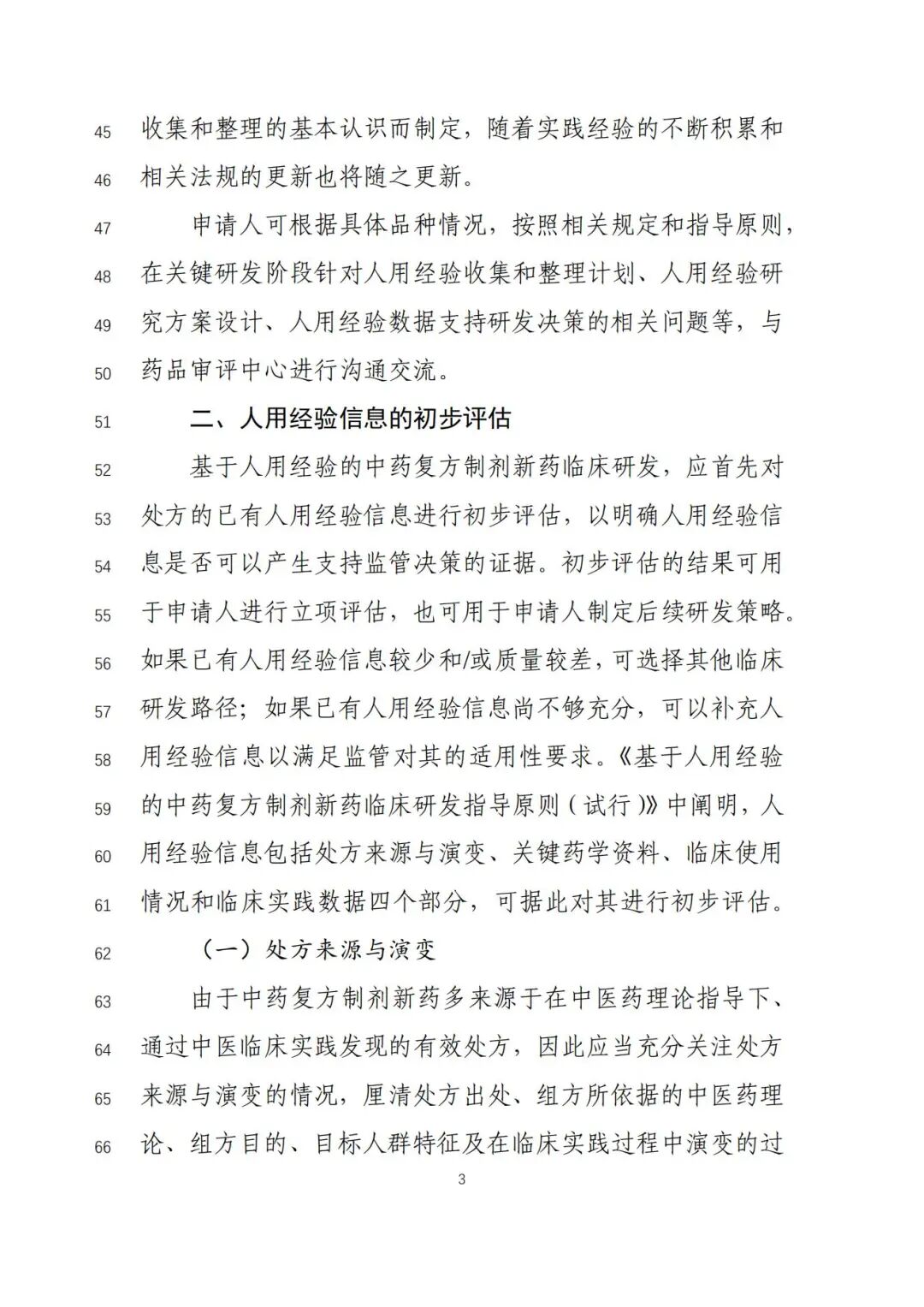 45 收集和整理的基本认识而制定，随着实践经验的不断积累和
46 相关法规的更新也将随之更新。

47 申请人可根据具体品种情况，按照相关规定和指导原则，
48 在关键研发阶段针对人用经验收集和整理计划、人用经验研
49 究方案设计、人用经验数据支持研发决策的相关问题等，与
50 药品审评中心进行沟通交流。

51 二、人用经验信息的初步评估

52 基于人用经验的中药复方制剂新药临床研发，应首先对
53 处方的已有人用经验信息进行初步评估，以明确人用经验信
54 息是否可以产生支持监管决策的证据。初步评估的结果可用
55 于申请人进行立项评估，也可用于申请人制定后续研发策略。
56 如果已有人用经验信息较少和/或质量较差，可选择其他临床
57 研发路径；如果已有人用经验信息尚不够充分，可以补充人
58 用经验信息以满足监管对其的适用性要求。《基于人用经验
59 的中药复方制剂新药临床研发指导原则（试行）》中阐明，人
60 用经验信息包括处方来源与演变、关键药学资料、临床使用
61 情况和临床实践数据四个部分，可据此对其进行初步评估。

62 （一）处方来源与演变

63 由于中药复方制剂新药多来源于在中医药理论指导下、
64 通过中医临床实践发现的有效处方，因此应当充分关注处方
65 来源与演变的情况，厘清处方出处、组方所依据的中医药理
66 论、组方目的、目标人群特征及在临床实践过程中演变的过

3